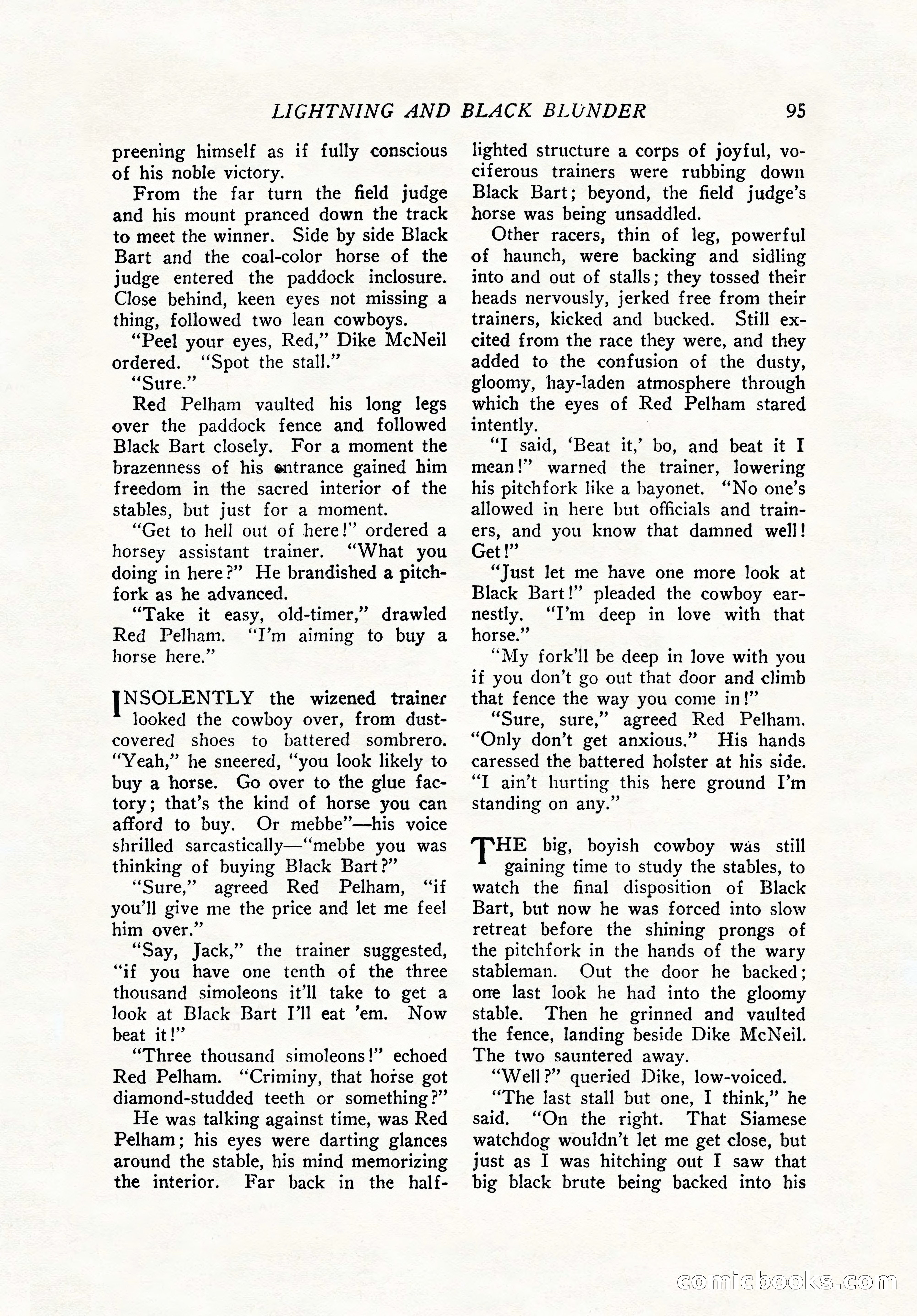 LIGHTNING AND BLACK BLUNDER 95

preening himself as if fully conscious of his noble victory.

From the far turn the field judge and his mount pranced down the track to meet the winner. Side by side Black Bart and the coal-color horse of the judge entered the paddock inclosure. Close behind, keen eyes not missing a thing, followed two lean cowboys.

"Peel your eyes, Red," Dike McNeil ordered. "Spot the stall."

"Sure."

Red Pelham vaulted his long legs over the paddock fence and followed Black Bart closely. For a moment the brazenness of his entrance gained him freedom in the sacred interior of the stables, but just for a moment.

"Get to hell out of here!" ordered a horsey assistant trainer. "What you doing in here?" He brandished a pitchfork as he advanced.

"Take it easy, old-timer," drawled Red Pelham. "I'm aiming to buy a horse here."

INSOLENTLY the wizened trainer looked the cowboy over, from dust-covered shoes to battered sombrero. "Yeah," he sneered, "you look likely to buy a horse. Go over to the glue factory; that's the kind of horse you can afford to buy. Or mebbe"—his voice shrilled sarcastically—"mebbe you was thinking of buying Black Bart?"

"Sure," agreed Red Pelham, "if you'll give me the price and let me feel him over."

"Say, Jack," the trainer suggested, "if you have one tenth of the three thousand simoleons it'll take to get a look at Black Bart I'll eat 'em. Now beat it!"

"Three thousand simoleons!" echoed Red Pelham. "Criminy, that horse got diamond-studded teeth or something?"

He was talking against time, was Red Pelham; his eyes were darting glances around the stable, his mind memorizing the interior. Far back in the half-lighted structure a corps of joyful, vociferous trainers were rubbing down Black Bart; beyond, the field judge's horse was being unsaddled.

Other racers, thin of leg, powerful of haunch, were backing and sidling into and out of stalls; they tossed their heads nervously, jerked free from their trainers, kicked and bucked. Still excited from the race they were, and they added to the confusion of the dusty, gloomy, hay-laden atmosphere through which the eyes of Red Pelham stared intently.

"I said, 'Beat it,' bo, and beat it I mean!" warned the trainer, lowering his pitchfork like a bayonet. "No one's allowed in here but officials and trainers, and you know that damned well! Get!"

"Just let me have one more look at Black Bart!" pleaded the cowboy earnestly. "I'm deep in love with that horse."

"My fork'll be deep in love with you if you don't go out that door and climb that fence the way you come in!"

"Sure, sure," agreed Red Pelham. "Only don't get anxious." His hands caressed the battered holster at his side. "I ain't hurting this here ground I'm standing on any."

THE big, boyish cowboy was still gaining time to study the stables, to watch the final disposition of Black Bart, but now he was forced into slow retreat before the shining prongs of the pitchfork in the hands of the wary stableman. Out the door he backed; one last look he had into the gloomy stable. Then he grinned and vaulted the fence, landing beside Dike McNeil. The two sauntered away.

"Well?" queried Dike, low-voiced.

"The last stall but one, I think," he said. "On the right. That Siamese watchdog wouldn't let me get close, but just as I was hitching out I saw that big black brute being backed into his

comicbooks.com